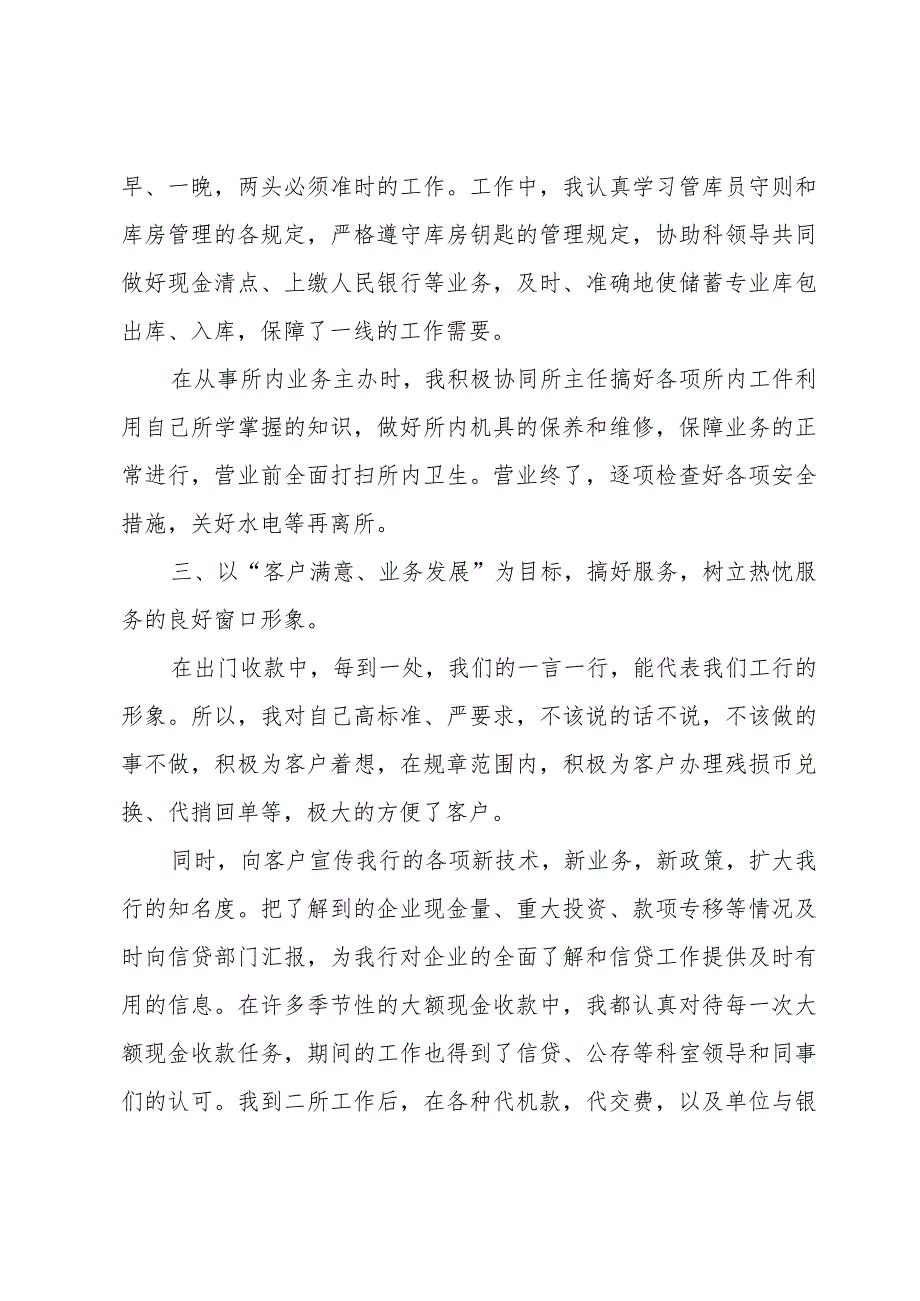 早、一晚，两头必须准时的工作。工作中，我认真学习管库员守则和库房管理的各规定，严格遵守库房钥匙的管理规定，协助科领导共同做好现金清点、上缴人民银行等业务，及时、准确地使储蓄专业库包出库、入库，保障了一线的工作需要。

在从事所内业务主办时，我积极协同所主任搞好各项所内工件利用自己所学掌握的知识，做好所内机具的保养和维修，保障业务的正常进行，营业前全面打扫所内卫生。营业终了，逐项检查好各项安全措施，关好水电等再离所。

三、以“客户满意、业务发展”为目标，搞好服务，树立热忱服务的良好窗口形象。

在出门收款中，每到一处，我们的一言一行，能代表我们工行的形象。所以，我对自己高标准、严要求，不该说的话不说，不该做的事不做，积极为客户着想，在规章范围内，积极为客户办理残损币兑换、代捎回单等，极大的方便了客户。

同时，向客户宣传我行的各项新技术，新业务，新政策，扩大我行的知名度。把了解到的企业现金量、重大投资、款项专移等情况及时向信贷部门汇报，为我行对企业的全面了解和信贷工作提供及时有用的信息。在许多季节性的大额现金收款中，我都认真对待每一次大额现金收款任务，期间的工作也得到了信贷、公存等科室领导和同事们的认可。我到二所工作后，在各种代机款，代交费，以及单位与银